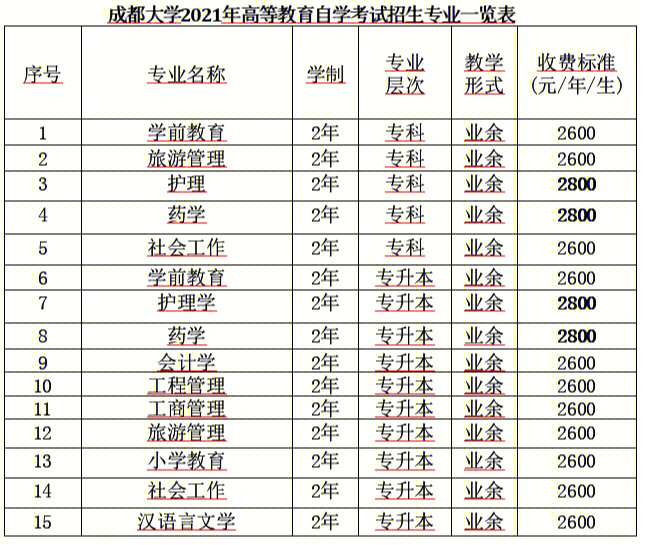 成都大学2021年高等教育自学考试招生专业一览表

| 序号 | 专业名称 | 学制 | 专业层次 | 教学形式 | 收费标准(元/年/生) |
|---|---|---|---|---|---|
| 1 | 学前教育 | 2年 | 专科 | 业余 | 2600 |
| 2 | 旅游管理 | 2年 | 专科 | 业余 | 2600 |
| 3 | 护理 | 2年 | 专科 | 业余 | 2800 |
| 4 | 药学 | 2年 | 专科 | 业余 | 2800 |
| 5 | 社会工作 | 2年 | 专科 | 业余 | 2600 |
| 6 | 学前教育 | 2年 | 专升本 | 业余 | 2600 |
| 7 | 护理学 | 2年 | 专升本 | 业余 | 2800 |
| 8 | 药学 | 2年 | 专升本 | 业余 | 2800 |
| 9 | 会计学 | 2年 | 专升本 | 业余 | 2600 |
| 10 | 工程管理 | 2年 | 专升本 | 业余 | 2600 |
| 11 | 工商管理 | 2年 | 专升本 | 业余 | 2600 |
| 12 | 旅游管理 | 2年 | 专升本 | 业余 | 2600 |
| 13 | 小学教育 | 2年 | 专升本 | 业余 | 2600 |
| 14 | 社会工作 | 2年 | 专升本 | 业余 | 2600 |
| 15 | 汉语言文学 | 2年 | 专升本 | 业余 | 2600 |